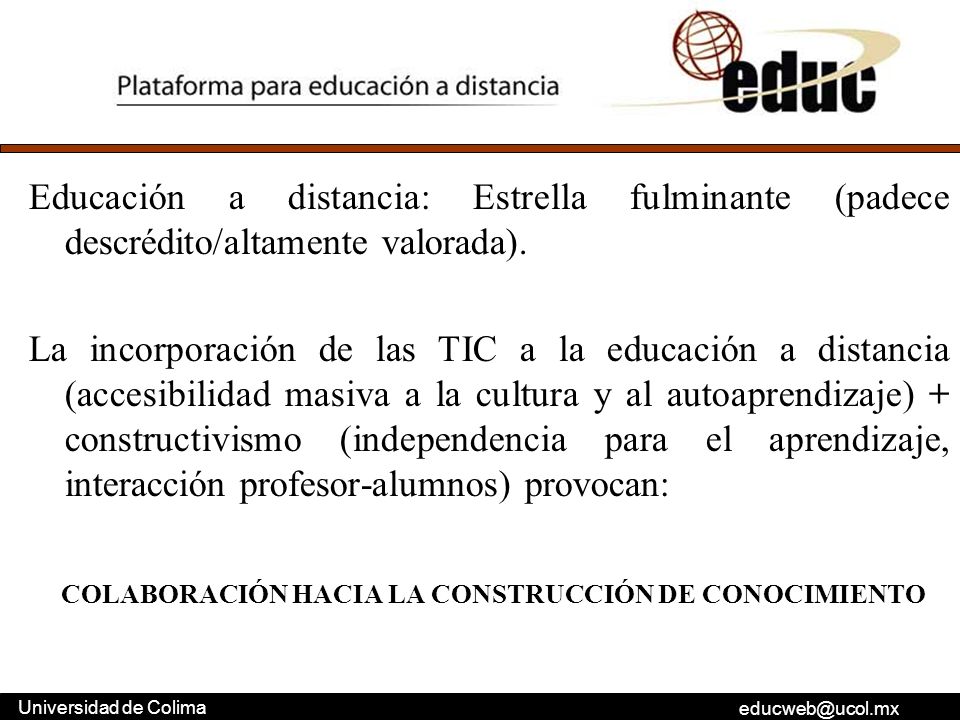 Plataforma para educación a distancia

educ

Educación a distancia: Estrella fulminante (padece descrédito/altamente valorada).

La incorporación de las TIC a la educación a distancia (accesibilidad masiva a la cultura y al autoaprendizaje) + constructivismo (independencia para el aprendizaje, interacción profesor-alumnos) provocan:

COLABORACIÓN HACIA LA CONSTRUCCIÓN DE CONOCIMIENTO

Universidad de Colima

educweb@ucol.mx